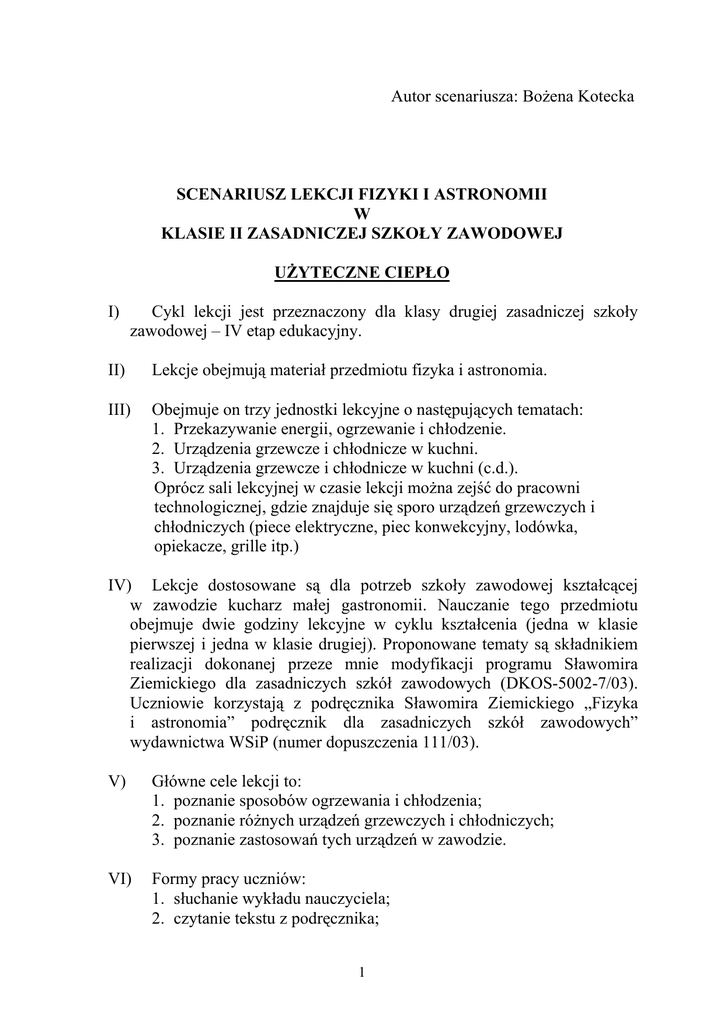 Autor scenariusza: Bożena Kotecka

SCENARIUSZ LEKCJI FIZYKI I ASTRONOMII
W
KLASIE II ZASADNICZEJ SZKOŁY ZAWODOWEJ

UŻYTECZNE CIEPŁO

I) Cykl lekcji jest przeznaczony dla klasy drugiej zasadniczej szkoły zawodowej – IV etap edukacyjny.

II) Lekcje obejmują materiał przedmiotu fizyka i astronomia.

III) Obejmuje on trzy jednostki lekcyjne o następujących tematach:
1. Przekazywanie energii, ogrzewanie i chłodzenie.
2. Urządzenia grzewcze i chłodnicze w kuchni.
3. Urządzenia grzewcze i chłodnicze w kuchni (c.d.).
Oprócz sali lekcyjnej w czasie lekcji można zejść do pracowni technologicznej, gdzie znajduje się sporo urządzeń grzewczych i chłodniczych (piece elektryczne, piec konwekcyjny, lodówka, opiekacze, grille itp.)

IV) Lekcje dostosowane są dla potrzeb szkoły zawodowej kształcącej w zawodzie kucharz małej gastronomii. Nauczanie tego przedmiotu obejmuje dwie godziny lekcyjne w cyklu kształcenia (jedna w klasie pierwszej i jedna w klasie drugiej). Proponowane tematy są składnikiem realizacji dokonanej przeze mnie modyfikacji programu Sławomira Ziemickiego dla zasadniczych szkół zawodowych (DKOS-5002-7/03). Uczniowie korzystają z podręcznika Sławomira Ziemickiego „Fizyka i astronomia” podręcznik dla zasadniczych szkół zawodowych” wydawnictwa WSiP (numer dopuszczenia 111/03).

V) Główne cele lekcji to:
1. poznanie sposobów ogrzewania i chłodzenia;
2. poznanie różnych urządzeń grzewczych i chłodniczych;
3. poznanie zastosowań tych urządzeń w zawodzie.

VI) Formy pracy uczniów:
1. słuchanie wykładu nauczyciela;
2. czytanie tekstu z podręcznika;

1